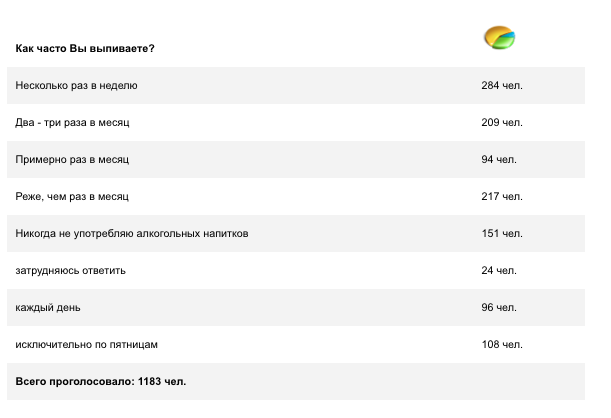 | Как часто Вы выпиваете? | |
|---|---|
| Несколько раз в неделю | 284 чел. |
| Два - три раза в месяц | 209 чел. |
| Примерно раз в месяц | 94 чел. |
| Реже, чем раз в месяц | 217 чел. |
| Никогда не употребляю алкогольных напитков | 151 чел. |
| затрудняюсь ответить | 24 чел. |
| каждый день | 96 чел. |
| исключительно по пятницам | 108 чел. |
| Всего проголосовало: 1183 чел. | |